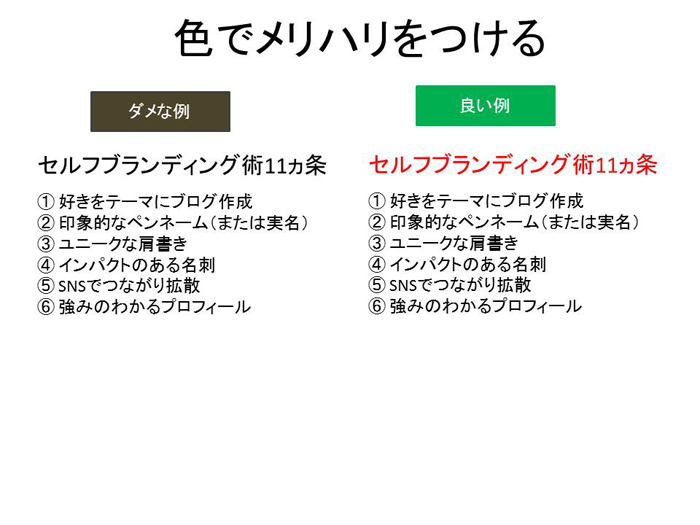 色でメリハリをつける

ダメな例

セルフブランディング術11ヵ条

① 好きをテーマにブログ作成
② 印象的なペンネーム（または実名）
③ ユニークな肩書き
④ インパクトのある名刺
⑤ SNSでつながり拡散
⑥ 強みのわかるプロフィール

良い例

セルフブランディング術11ヵ条

① 好きをテーマにブログ作成
② 印象的なペンネーム（または実名）
③ ユニークな肩書き
④ インパクトのある名刺
⑤ SNSでつながり拡散
⑥ 強みのわかるプロフィール